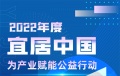 2022年度

宜居中国

为产业赋能公益行动